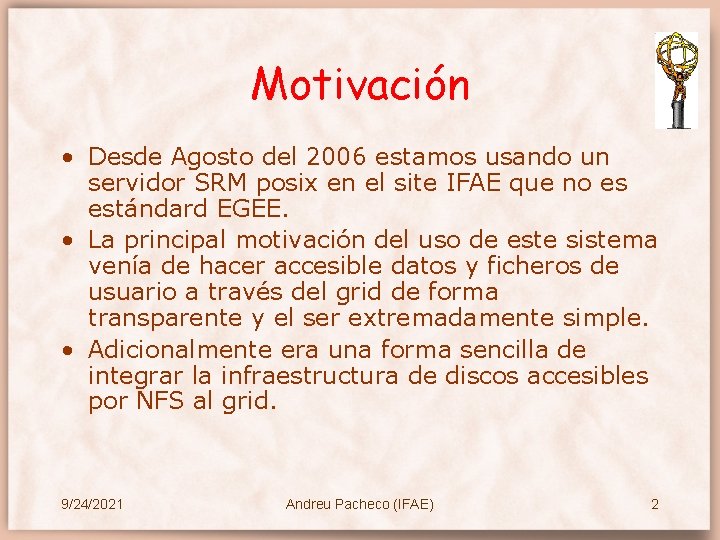 Motivación

• Desde Agosto del 2006 estamos usando un servidor SRM posix en el site IFAE que no es estándard EGEE.
• La principal motivación del uso de este sistema venía de hacer accesible datos y ficheros de usuario a través del grid de forma transparente y el ser extremadamente simple.
• Adicionalmente era una forma sencilla de integrar la infraestructura de discos accesibles por NFS al grid.

9/24/2021
Andreu Pacheco (IFAE)
2